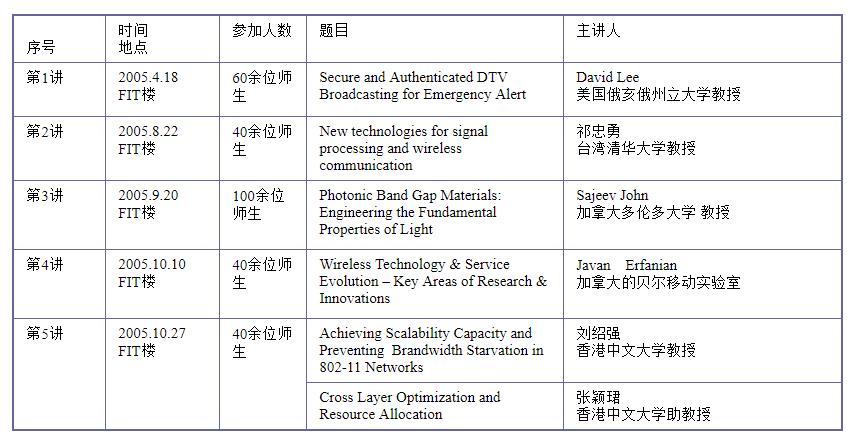 | 序号 | 时间 地点 | 参加人数 | 题目 | 主讲人 |
|---|---|---|---|---|
| 第1讲 | 2005.4.18 FIT楼 | 60余位师生 | Secure and Authenticated DTV Broadcasting for Emergency Alert | David Lee 美国俄亥俄州立大学教授 |
| 第2讲 | 2005.8.22 FIT楼 | 40余位师生 | New technologies for signal processing and wireless communication | 祁忠勇 台湾清华大学教授 |
| 第3讲 | 2005.9.20 FIT楼 | 100余位师生 | Photonic Band Gap Materials: Engineering the Fundamental Properties of Light | Sajeev John 加拿大多伦多大学 教授 |
| 第4讲 | 2005.10.10 FIT楼 | 40余位师生 | Wireless Technology & Service Evolution – Key Areas of Research & Innovations | Javan Erfanian 加拿大的贝尔移动实验室 |
| 第5讲 | 2005.10.27 FIT楼 | 40余位师生 | Achieving Scalability Capacity and Preventing Brandwidth Starvation in 802-11 Networks | 刘绍强 香港中文大学教授 |
| | | | Cross Layer Optimization and Resource Allocation | 张颖珺 香港中文大学助教授 |